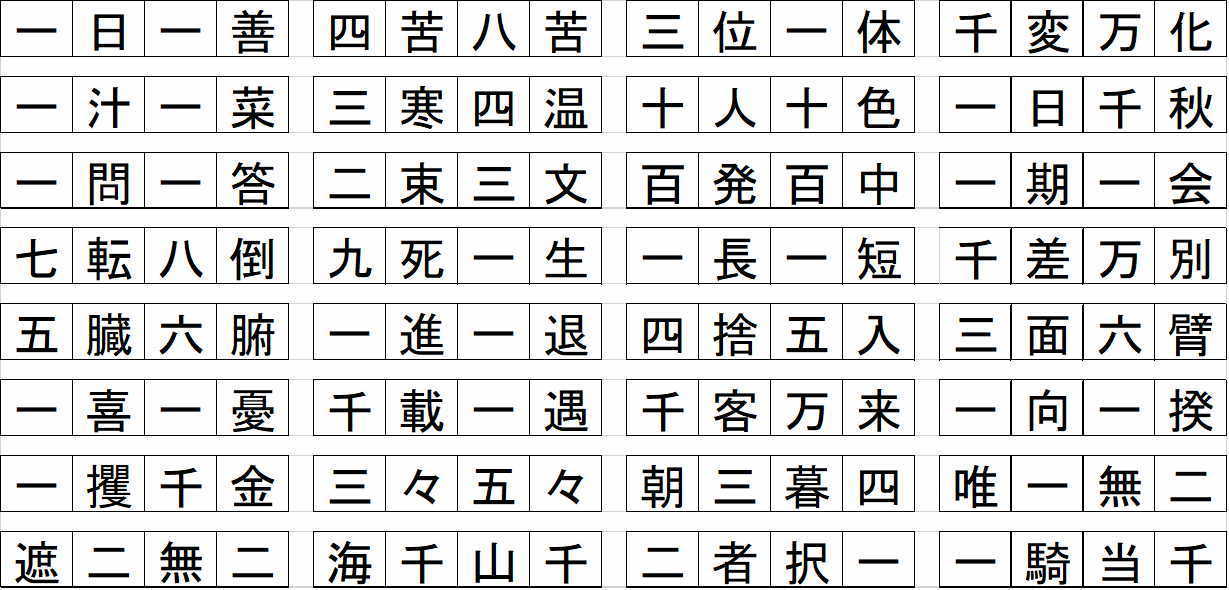 | 一 | 日 | 一 | 善 |
|---|---|---|---|
| 一 | 汁 | 一 | 菜 |
| 一 | 問 | 一 | 答 |
| 七 | 転 | 八 | 倒 |
| 五 | 臓 | 六 | 腑 |
| 一 | 喜 | 一 | 憂 |
| 一 | 攫 | 千 | 金 |
| 遮 | 二 | 無 | 二 |

| 四 | 苦 | 八 | 苦 |
|---|---|---|---|
| 三 | 寒 | 四 | 温 |
| 二 | 束 | 三 | 文 |
| 九 | 死 | 一 | 生 |
| 一 | 進 | 一 | 退 |
| 千 | 載 | 一 | 遇 |
| 三 | 々 | 五 | 々 |
| 海 | 千 | 山 | 千 |

| 三 | 位 | 一 | 体 |
|---|---|---|---|
| 十 | 人 | 十 | 色 |
| 百 | 発 | 百 | 中 |
| 一 | 長 | 一 | 短 |
| 四 | 捨 | 五 | 入 |
| 千 | 客 | 万 | 来 |
| 朝 | 三 | 暮 | 四 |
| 二 | 者 | 択 | 一 |

| 千 | 変 | 万 | 化 |
|---|---|---|---|
| 一 | 日 | 千 | 秋 |
| 一 | 期 | 一 | 会 |
| 千 | 差 | 万 | 別 |
| 三 | 面 | 六 | 臂 |
| 一 | 向 | 一 | 揆 |
| 唯 | 一 | 無 | 二 |
| 一 | 騎 | 当 | 千 |